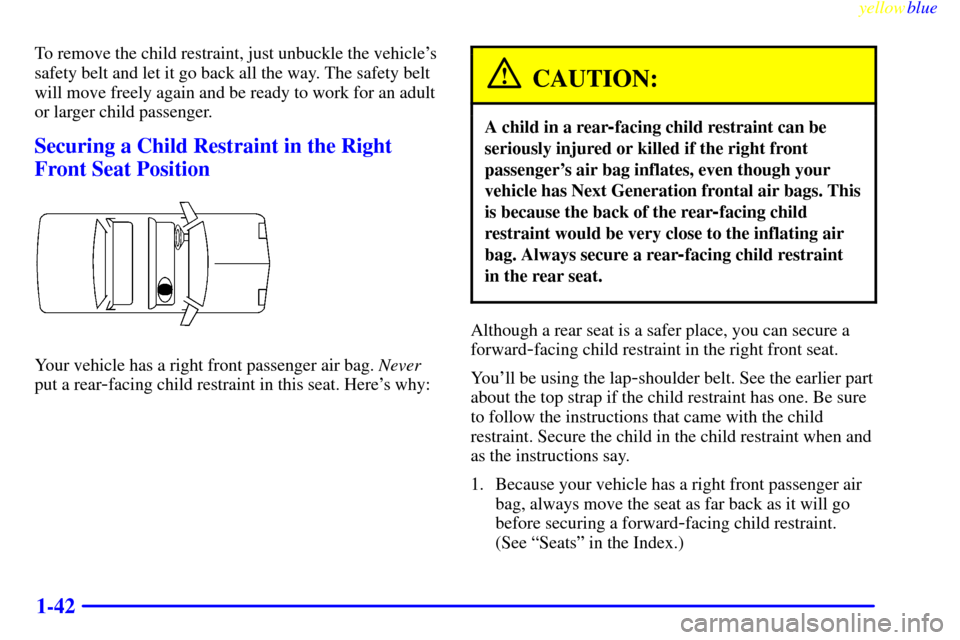 yellowblue

To remove the child restraint, just unbuckle the vehicle's safety belt and let it go back all the way. The safety belt will move freely again and be ready to work for an adult or larger child passenger.

Securing a Child Restraint in the Right Front Seat Position

Your vehicle has a right front passenger air bag. Never put a rear-facing child restraint in this seat. Here's why:

CAUTION:

A child in a rear-facing child restraint can be seriously injured or killed if the right front passenger's air bag inflates, even though your vehicle has Next Generation frontal air bags. This is because the back of the rear-facing child restraint would be very close to the inflating air bag. Always secure a rear-facing child restraint in the rear seat.

Although a rear seat is a safer place, you can secure a forward-facing child restraint in the right front seat.

You'll be using the lap-shoulder belt. See the earlier part about the top strap if the child restraint has one. Be sure to follow the instructions that came with the child restraint. Secure the child in the child restraint when and as the instructions say.

1. Because your vehicle has a right front passenger air bag, always move the seat as far back as it will go before securing a forward-facing child restraint. (See "Seats" in the Index.)

1-42

carmanualsonline.info